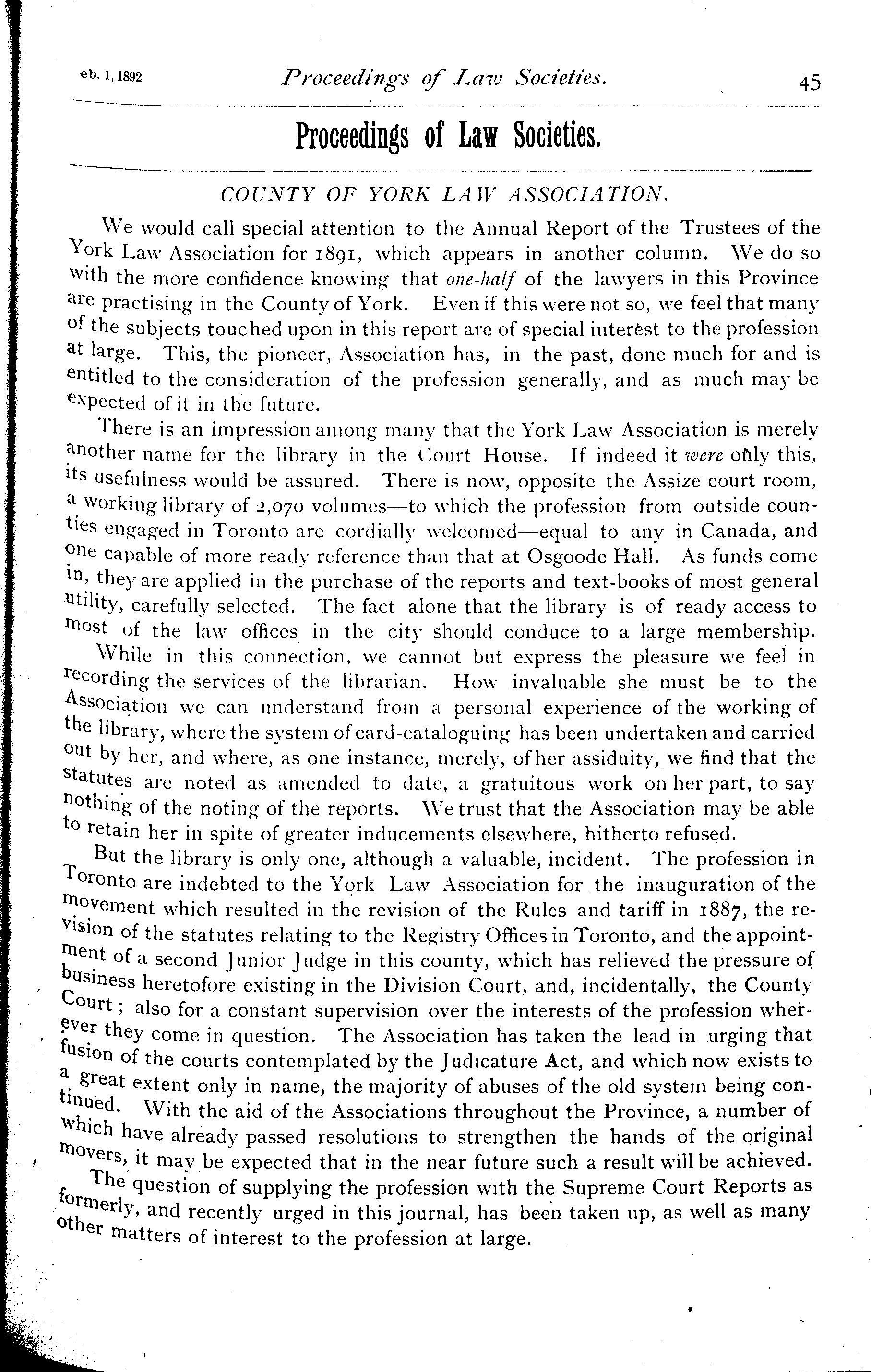 eb. 1, 1892 Proceedings of Law Societies. 45

Proceedings of Law Societies.

COUNTY OF YORK LAW ASSOCIATION.

We would call special attention to the Annual Report of the Trustees of the York Law Association for 1891, which appears in another column. We do so with the more confidence knowing that one-half of the lawyers in this Province are practising in the County of York. Even if this were not so, we feel that many of the subjects touched upon in this report are of special interest to the profession at large. This, the pioneer, Association has, in the past, done much for and is entitled to the consideration of the profession generally, and as much may be expected of it in the future.

There is an impression among many that the York Law Association is merely another name for the library in the Court House. If indeed it were only this, its usefulness would be assured. There is now, opposite the Assize court room, a working library of 2,070 volumes—to which the profession from outside counties engaged in Toronto are cordially welcomed—equal to any in Canada, and one capable of more ready reference than that at Osgoode Hall. As funds come in, they are applied in the purchase of the reports and text-books of most general utility, carefully selected. The fact alone that the library is of ready access to most of the law offices in the city should conduce to a large membership.

While in this connection, we cannot but express the pleasure we feel in recording the services of the librarian. How invaluable she must be to the Association we can understand from a personal experience of the working of the library, where the system of card-cataloguing has been undertaken and carried out by her, and where, as one instance, merely, of her assiduity, we find that the statutes are noted as amended to date, a gratuitous work on her part, to say nothing of the noting of the reports. We trust that the Association may be able to retain her in spite of greater inducements elsewhere, hitherto refused.

But the library is only one, although a valuable, incident. The profession in Toronto are indebted to the York Law Association for the inauguration of the movement which resulted in the revision of the Rules and tariff in 1887, the revision of the statutes relating to the Registry Offices in Toronto, and the appointment of a second Junior Judge in this county, which has relieved the pressure of business heretofore existing in the Division Court, and, incidentally, the County Court; also for a constant supervision over the interests of the profession wherever they come in question. The Association has taken the lead in urging that fusion of the courts contemplated by the Judicature Act, and which now exists to a great extent only in name, the majority of abuses of the old system being continued. With the aid of the Associations throughout the Province, a number of which have already passed resolutions to strengthen the hands of the original movers, it may be expected that in the near future such a result will be achieved.

The question of supplying the profession with the Supreme Court Reports as formerly, and recently urged in this journal, has been taken up, as well as many other matters of interest to the profession at large.